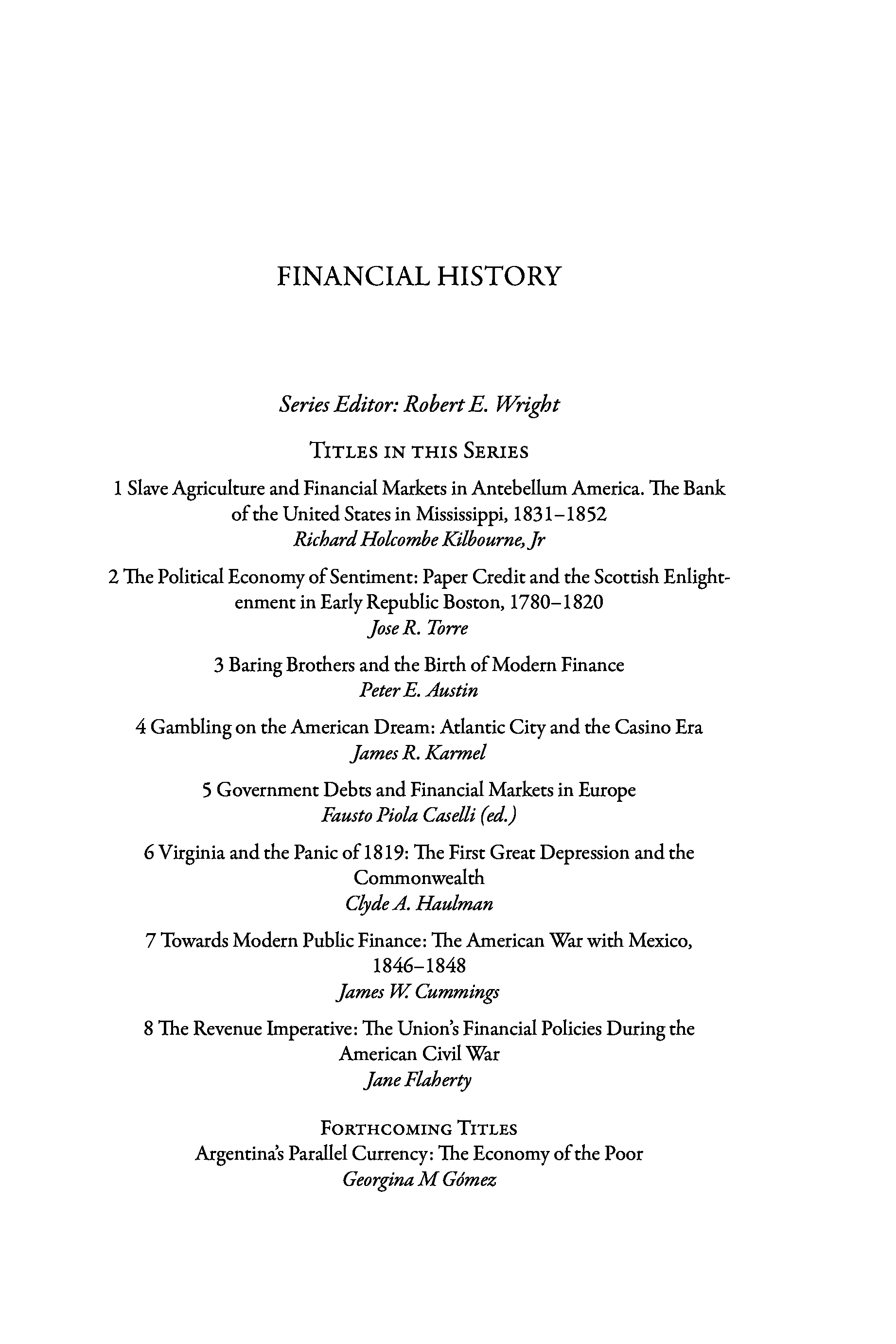 FINANCIAL HISTORY

Series Editor: Robert E. Wright

TITLES IN THIS SERIES

1 Slave Agriculture and Financial Markets in Antebellum America. The Bank of the United States in Mississippi, 1831–1852
Richard Holcombe Kilbourne, Jr

2 The Political Economy of Sentiment: Paper Credit and the Scottish Enlightenment in Early Republic Boston, 1780–1820
Jose R. Torre

3 Baring Brothers and the Birth of Modern Finance
Peter E. Austin

4 Gambling on the American Dream: Atlantic City and the Casino Era
James R. Karmel

5 Government Debts and Financial Markets in Europe
Fausto Piola Caselli (ed.)

6 Virginia and the Panic of 1819: The First Great Depression and the Commonwealth
Clyde A. Haulman

7 Towards Modern Public Finance: The American War with Mexico, 1846–1848
James W. Cummings

8 The Revenue Imperative: The Union's Financial Policies During the American Civil War
Jane Flaherty

FORTHCOMING TITLES
Argentina's Parallel Currency: The Economy of the Poor
Georgina M Gómez